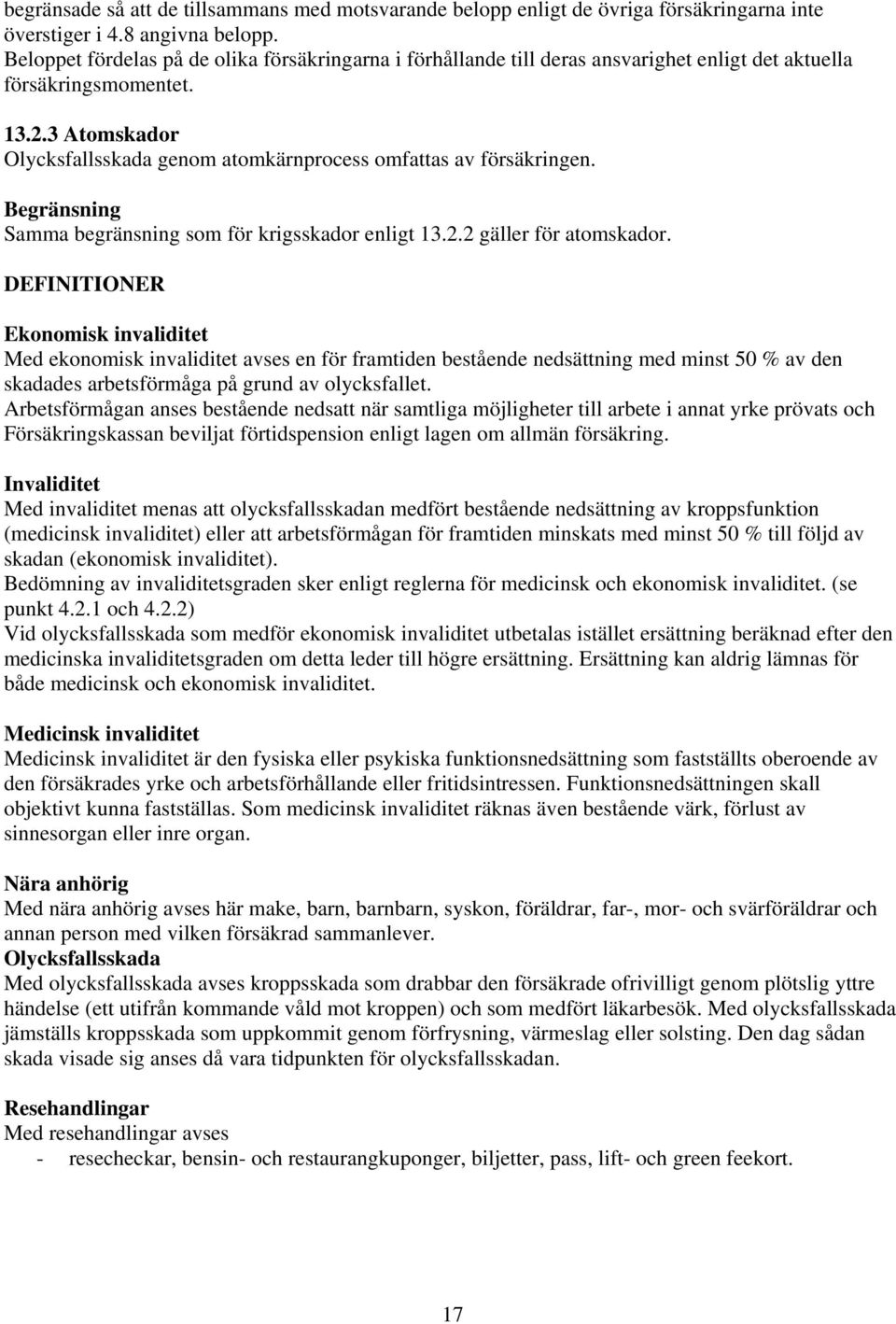 begränsade så att de tillsammans med motsvarande belopp enligt de övriga försäkringarna inte överstiger i 4.8 angivna belopp.
Beloppet fördelas på de olika försäkringarna i förhållande till deras ansvarighet enligt det aktuella försäkringsmomentet.

13.2.3 Atomskador
Olycksfallsskada genom atomkärnprocess omfattas av försäkringen.

Begränsning
Samma begränsning som för krigsskador enligt 13.2.2 gäller för atomskador.

DEFINITIONER

Ekonomisk invaliditet
Med ekonomisk invaliditet avses en för framtiden bestående nedsättning med minst 50 % av den skadades arbetsförmåga på grund av olycksfallet.
Arbetsförmågan anses bestående nedsatt när samtliga möjligheter till arbete i annat yrke prövats och Försäkringskassan beviljat förtidspension enligt lagen om allmän försäkring.

Invaliditet
Med invaliditet menas att olycksfallsskadan medfört bestående nedsättning av kroppsfunktion (medicinsk invaliditet) eller att arbetsförmågan för framtiden minskats med minst 50 % till följd av skadan (ekonomisk invaliditet).
Bedömning av invaliditetsgraden sker enligt reglerna för medicinsk och ekonomisk invaliditet. (se punkt 4.2.1 och 4.2.2)
Vid olycksfallsskada som medför ekonomisk invaliditet utbetalas istället ersättning beräknad efter den medicinska invaliditetsgraden om detta leder till högre ersättning. Ersättning kan aldrig lämnas för både medicinsk och ekonomisk invaliditet.

Medicinsk invaliditet
Medicinsk invaliditet är den fysiska eller psykiska funktionsnedsättning som fastställts oberoende av den försäkrades yrke och arbetsförhållande eller fritidsintressen. Funktionsnedsättningen skall objektivt kunna fastställas. Som medicinsk invaliditet räknas även bestående värk, förlust av sinnesorgan eller inre organ.

Nära anhörig
Med nära anhörig avses här make, barn, barnbarn, syskon, föräldrar, far-, mor- och svärföräldrar och annan person med vilken försäkrad sammanlever.
Olycksfallsskada
Med olycksfallsskada avses kroppsskada som drabbar den försäkrade ofrivilligt genom plötslig yttre händelse (ett utifrån kommande våld mot kroppen) och som medfört läkarbesök. Med olycksfallsskada jämställs kroppsskada som uppkommit genom förfrysning, värmeslag eller solsting. Den dag sådan skada visade sig anses då vara tidpunkten för olycksfallsskadan.

Resehandlingar
Med resehandlingar avses
- resecheckar, bensin- och restaurangkuponger, biljetter, pass, lift- och green feekort.

17